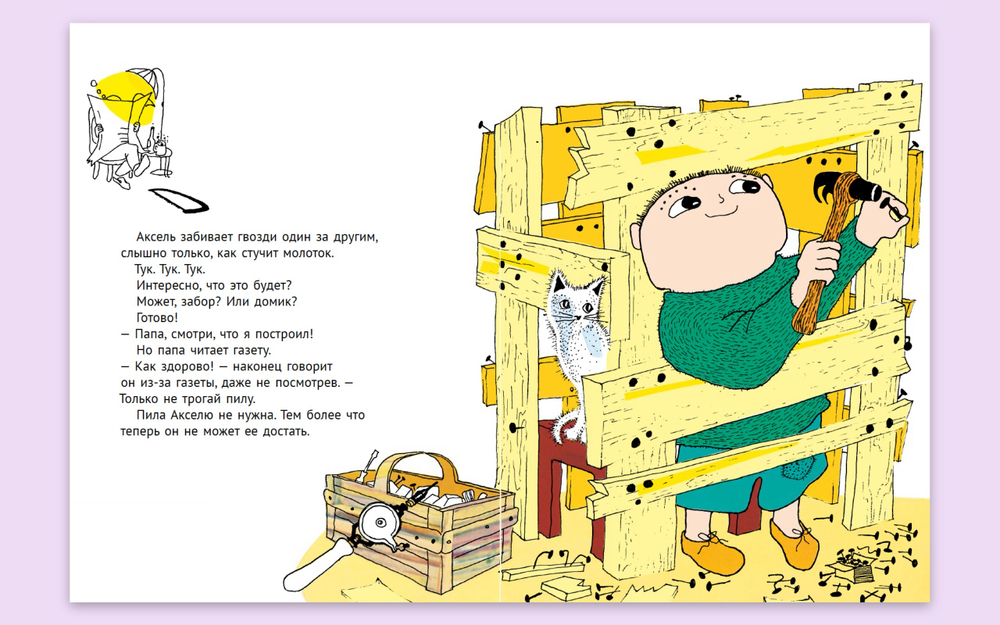 Аксель забивает гвозди один за другим, слышно только, как стучит молоток.

Тук. Тук. Тук.

Интересно, что это будет?

Может, забор? Или домик?

Готово!

— Папа, смотри, что я построил!

Но папа читает газету.

— Как здорово! — наконец говорит он из-за газеты, даже не посмотрев. — Только не трогай пилу.

Пила Акселю не нужна. Тем более что теперь он не может ее достать.